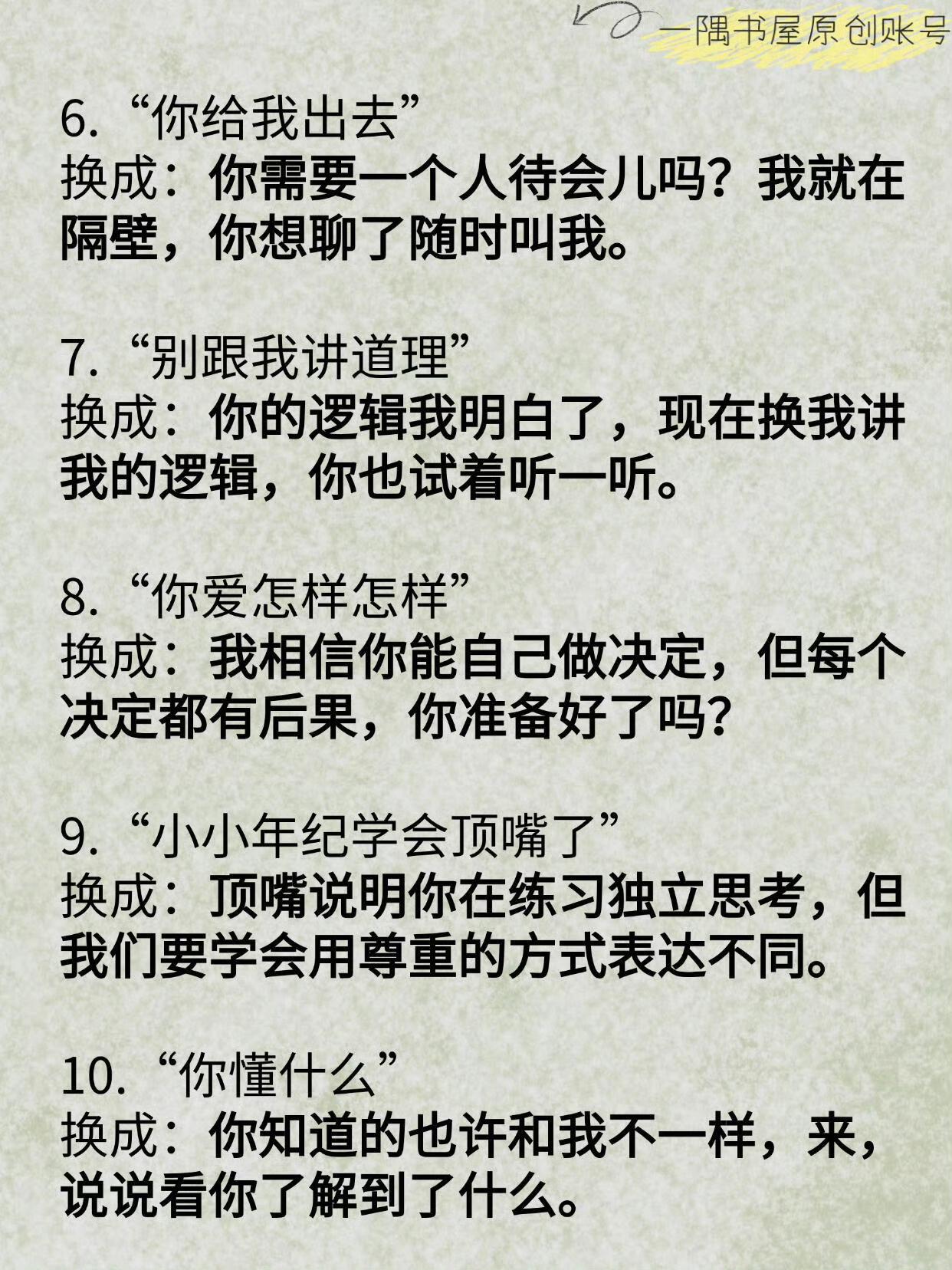 一隅书屋原创账号

6.“你给我出去”
换成：你需要一个人待会儿吗？我就在隔壁，你想聊了随时叫我。

7.“别跟我讲道理”
换成：你的逻辑我明白了，现在换我讲我的逻辑，你也试着听一听。

8.“你爱怎样怎样”
换成：我相信你能自己做决定，但每个决定都有后果，你准备好了吗？

9.“小小年纪学会顶嘴了”
换成：顶嘴说明你在练习独立思考，但我们要学会用尊重的方式表达不同。

10.“你懂什么”
换成：你知道的也许和我不一样，来，说说看你了解到了什么。